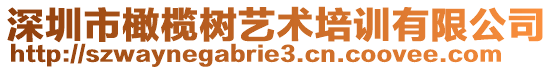 深圳市橄榄树艺术培训有限公司
http://szwaynegabrie3.cn.coovee.com